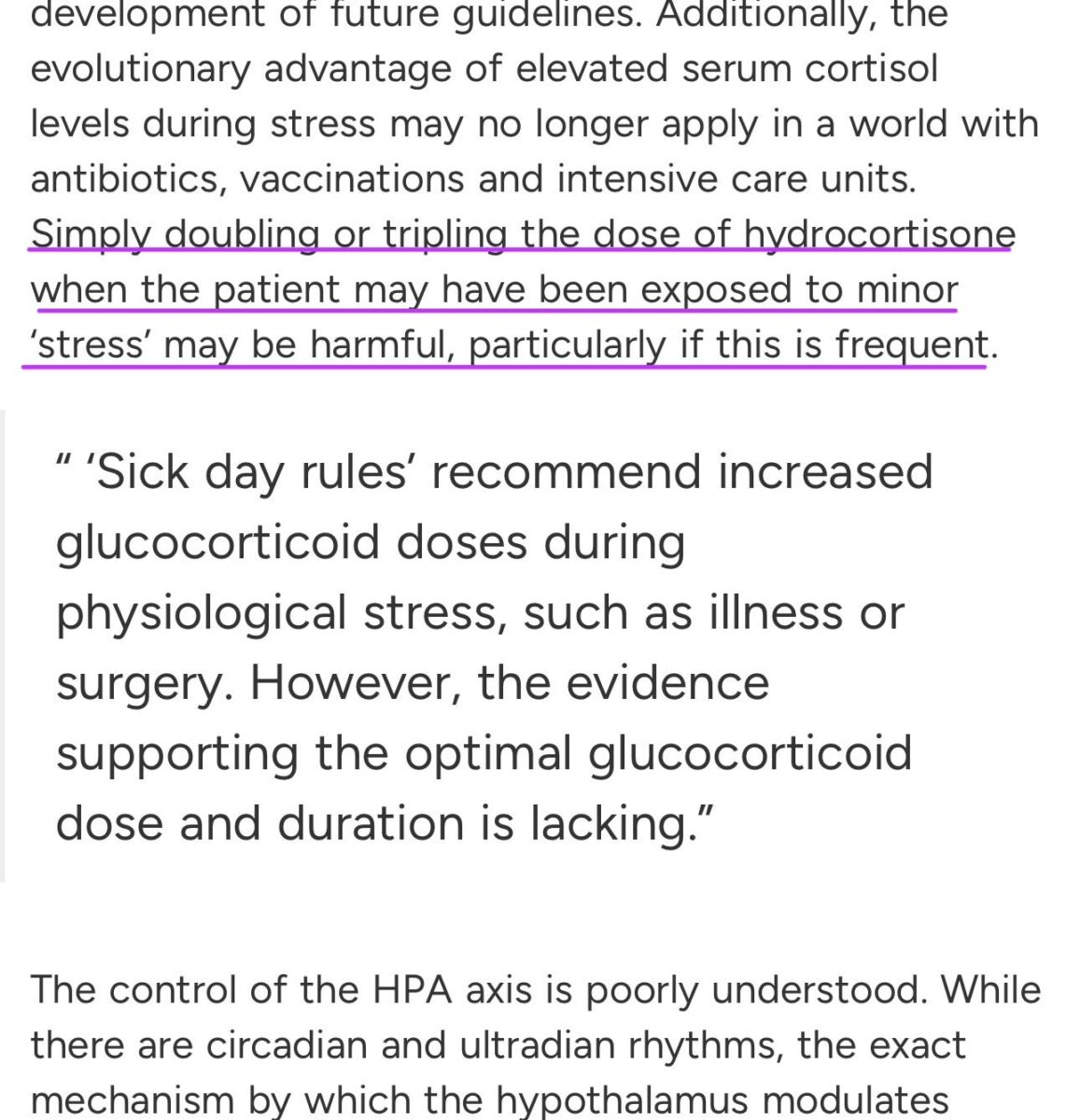 development of future guidelines. Additionally, the evolutionary advantage of elevated serum cortisol levels during stress may no longer apply in a world with antibiotics, vaccinations and intensive care units. Simply doubling or tripling the dose of hydrocortisone when the patient may have been exposed to minor 'stress' may be harmful, particularly if this is frequent.

" 'Sick day rules' recommend increased glucocorticoid doses during physiological stress, such as illness or surgery. However, the evidence supporting the optimal glucocorticoid dose and duration is lacking."

The control of the HPA axis is poorly understood. While there are circadian and ultradian rhythms, the exact mechanism by which the hypothalamus modulates